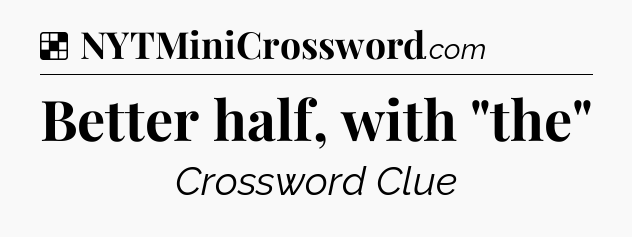 NYTMiniCrossword.com

Better half, with "the"

Crossword Clue